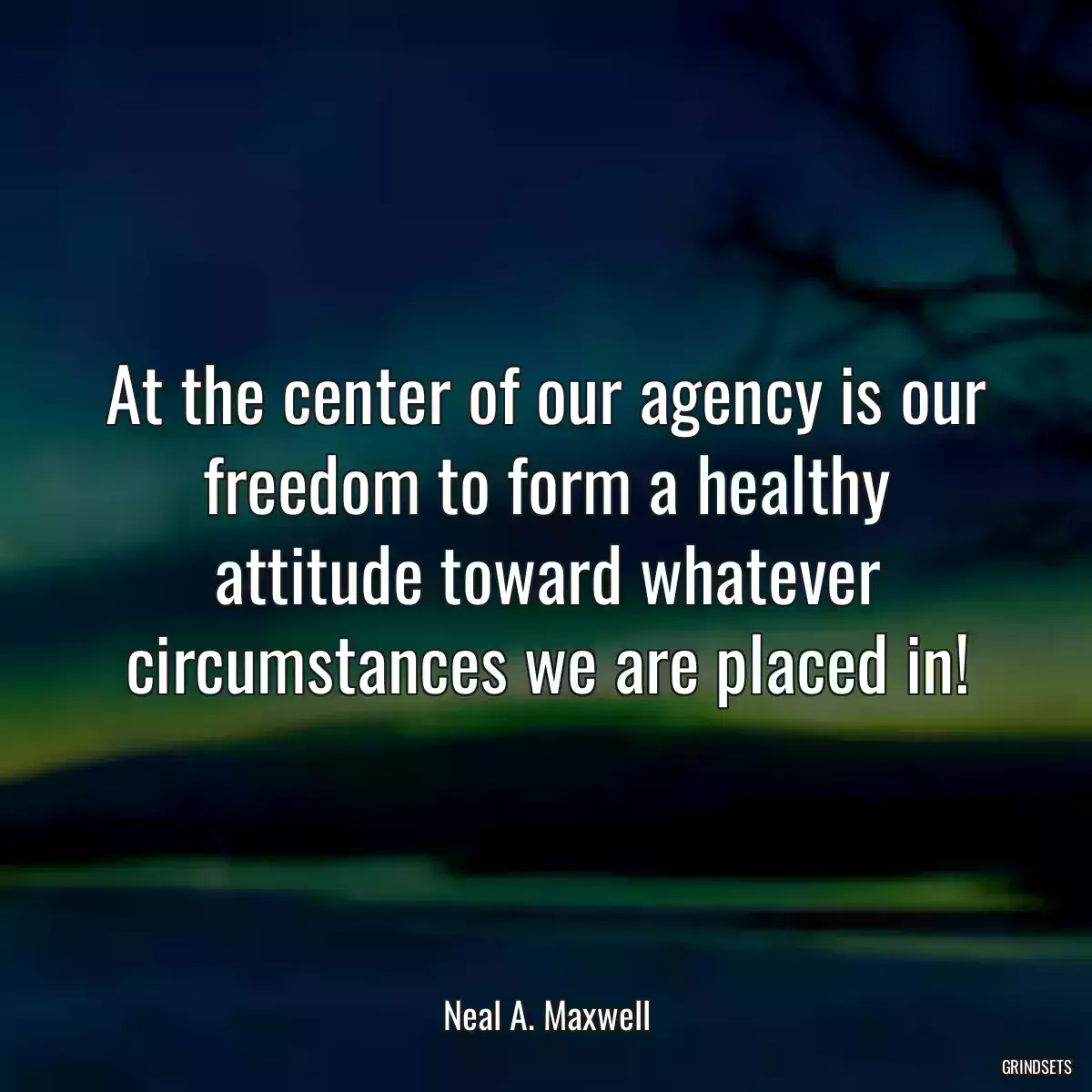 At the center of our agency is our freedom to form a healthy attitude toward whatever circumstances we are placed in!

Neal A. Maxwell

GRINDSETS